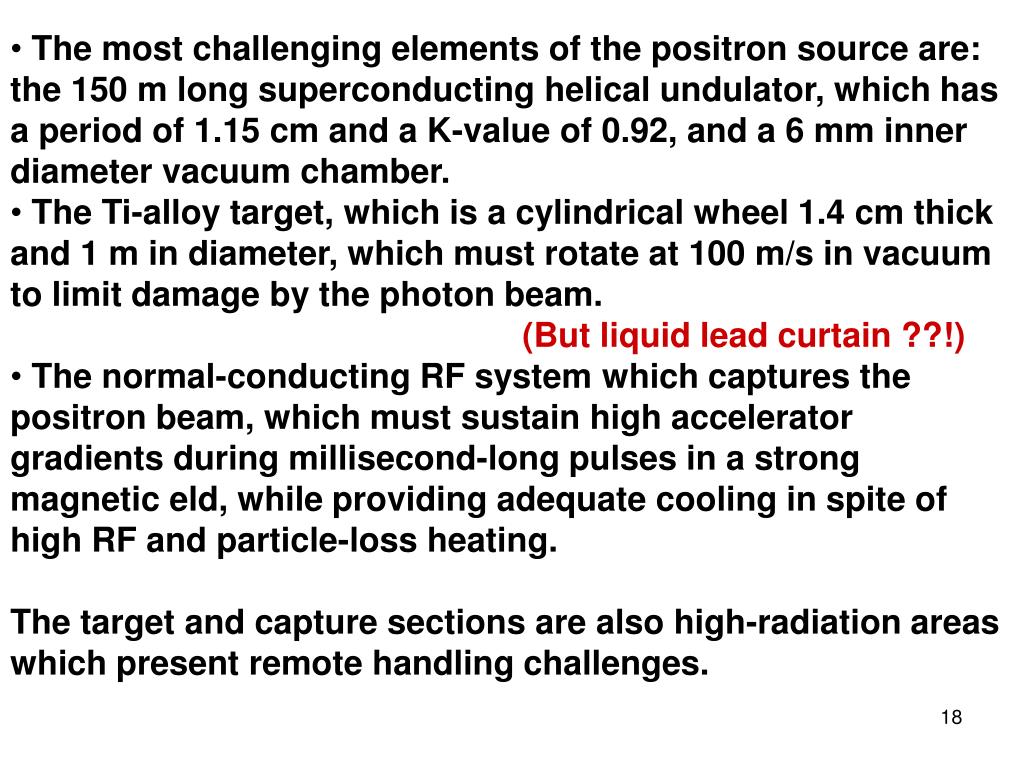 • The most challenging elements of the positron source are: the 150 m long superconducting helical undulator, which has a period of 1.15 cm and a K-value of 0.92, and a 6 mm inner diameter vacuum chamber.
• The Ti-alloy target, which is a cylindrical wheel 1.4 cm thick and 1 m in diameter, which must rotate at 100 m/s in vacuum to limit damage by the photon beam.
(But liquid lead curtain ??!)
• The normal-conducting RF system which captures the positron beam, which must sustain high accelerator gradients during millisecond-long pulses in a strong magnetic eld, while providing adequate cooling in spite of high RF and particle-loss heating.

The target and capture sections are also high-radiation areas which present remote handling challenges.

18